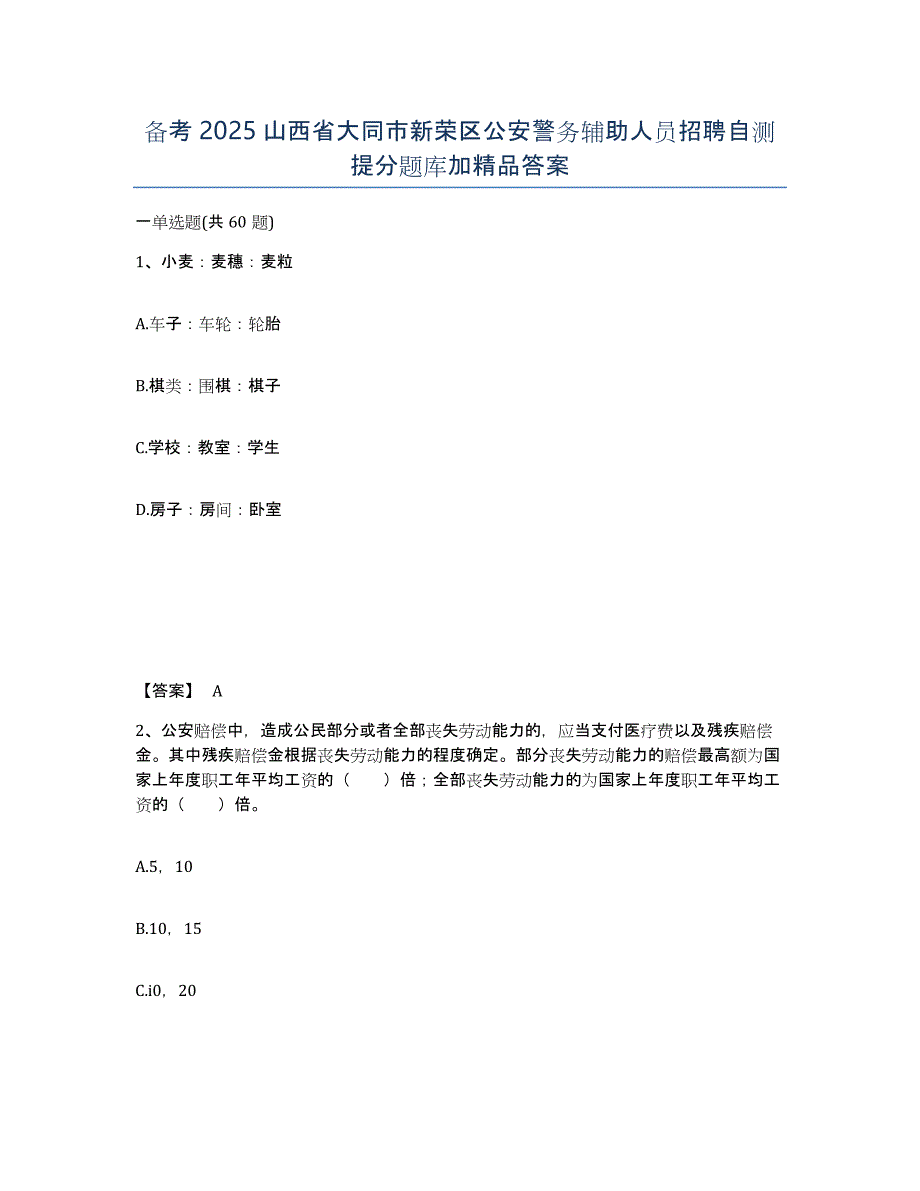 备考 2025 山西省大同市新荣区公安警务辅助人员招聘自测提分题库加精品答案

一单选题(共 60 题)

1、小麦：麦穗：麦粒

A.车子：车轮：轮胎

B.棋类：围棋：棋子

C.学校：教室：学生

D.房子：房间：卧室

【答案】 A

2、公安赔偿中，造成公民部分或者全部丧失劳动能力的，应当支付医疗费以及残疾赔偿金。其中残疾赔偿金根据丧失劳动能力的程度确定。部分丧失劳动能力的赔偿最高额为国家上年度职工年平均工资的（　　）倍；全部丧失劳动能力的为国家上年度职工年平均工资的（　　）倍。

A.5，10

B.10，15

C.i0，20